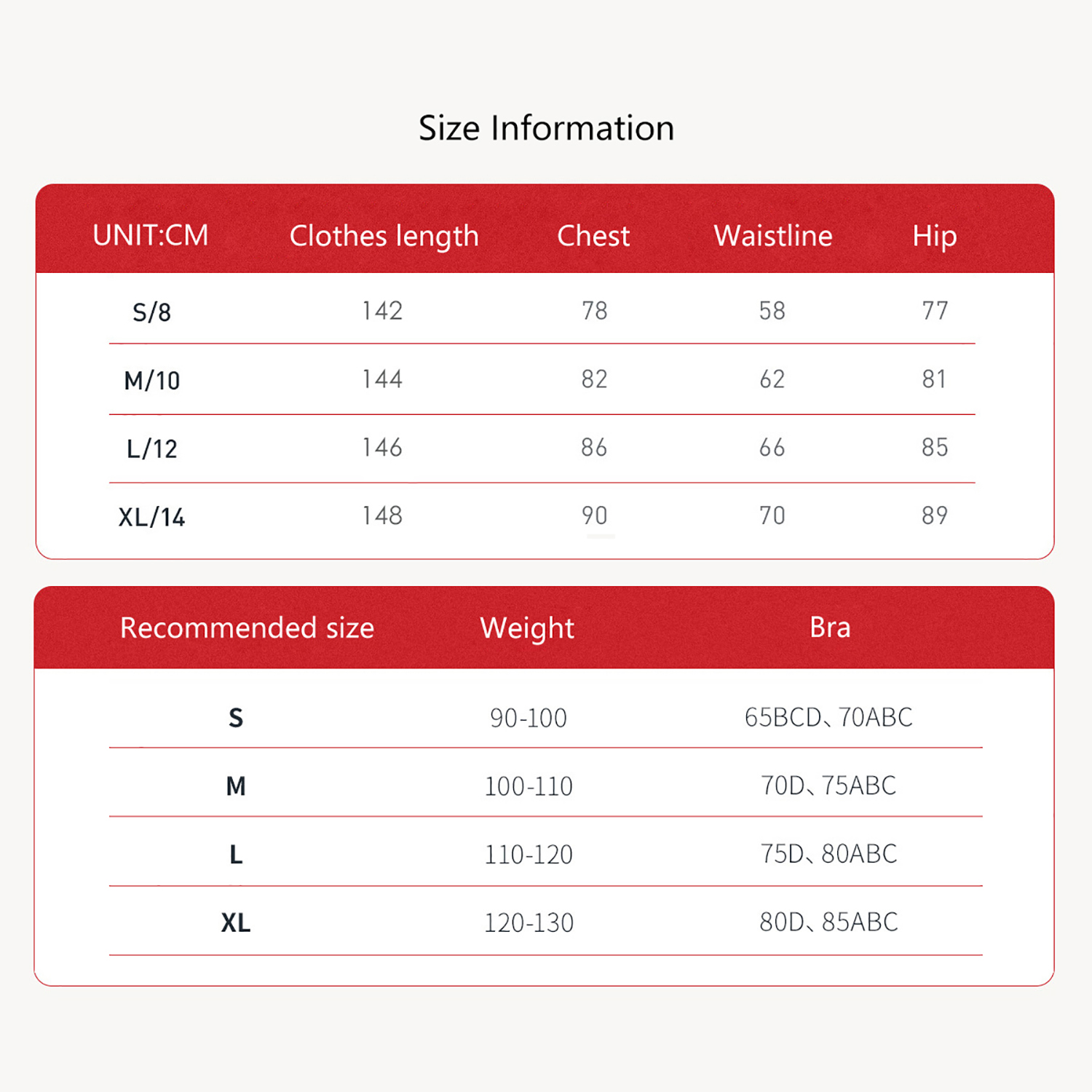 Size Information

| UNIT:CM | Clothes length | Chest | Waistline | Hip |
|---|---|---|---|---|
| S/8 | 142 | 78 | 58 | 77 |
| M/10 | 144 | 82 | 62 | 81 |
| L/12 | 146 | 86 | 66 | 85 |
| XL/14 | 148 | 90 | 70 | 89 |

| Recommended size | Weight | Bra |
|---|---|---|
| S | 90-100 | 65BCD、70ABC |
| M | 100-110 | 70D、75ABC |
| L | 110-120 | 75D、80ABC |
| XL | 120-130 | 80D、85ABC |